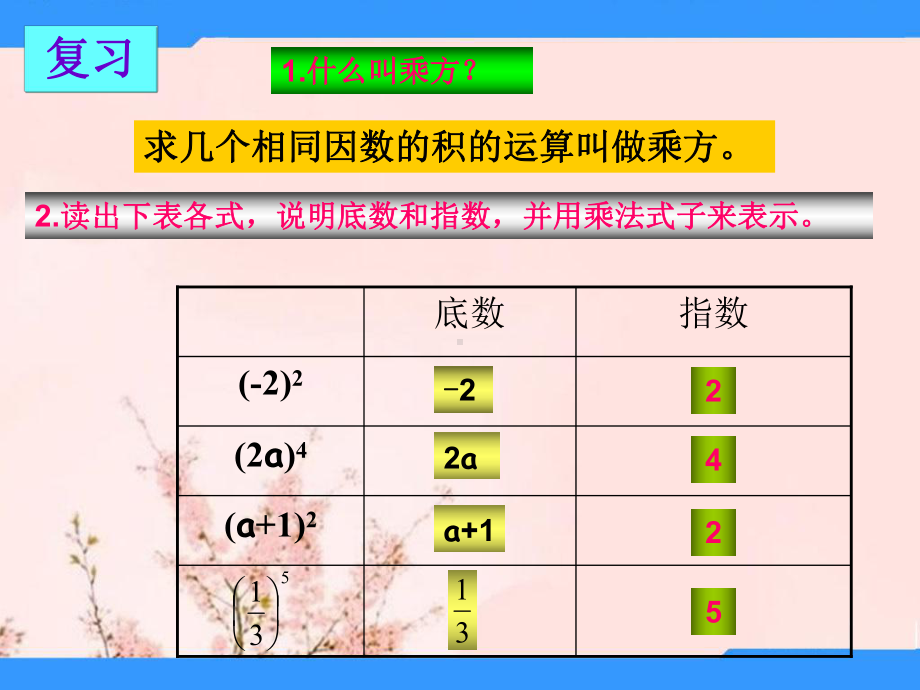 复习

1.什么叫乘方？

求几个相同因数的积的运算叫做乘方。

2.读出下表各式，说明底数和指数，并用乘法式子来表示。

| | 底数 | 指数 |
|---|---|---|
| $(-2)^2$ | $-2$ | 2 |
| $(2a)^4$ | $2a$ | 4 |
| $(a+1)^2$ | $a+1$ | 2 |
| $\left(\frac{1}{3}\right)^5$ | $\frac{1}{3}$ | 5 |